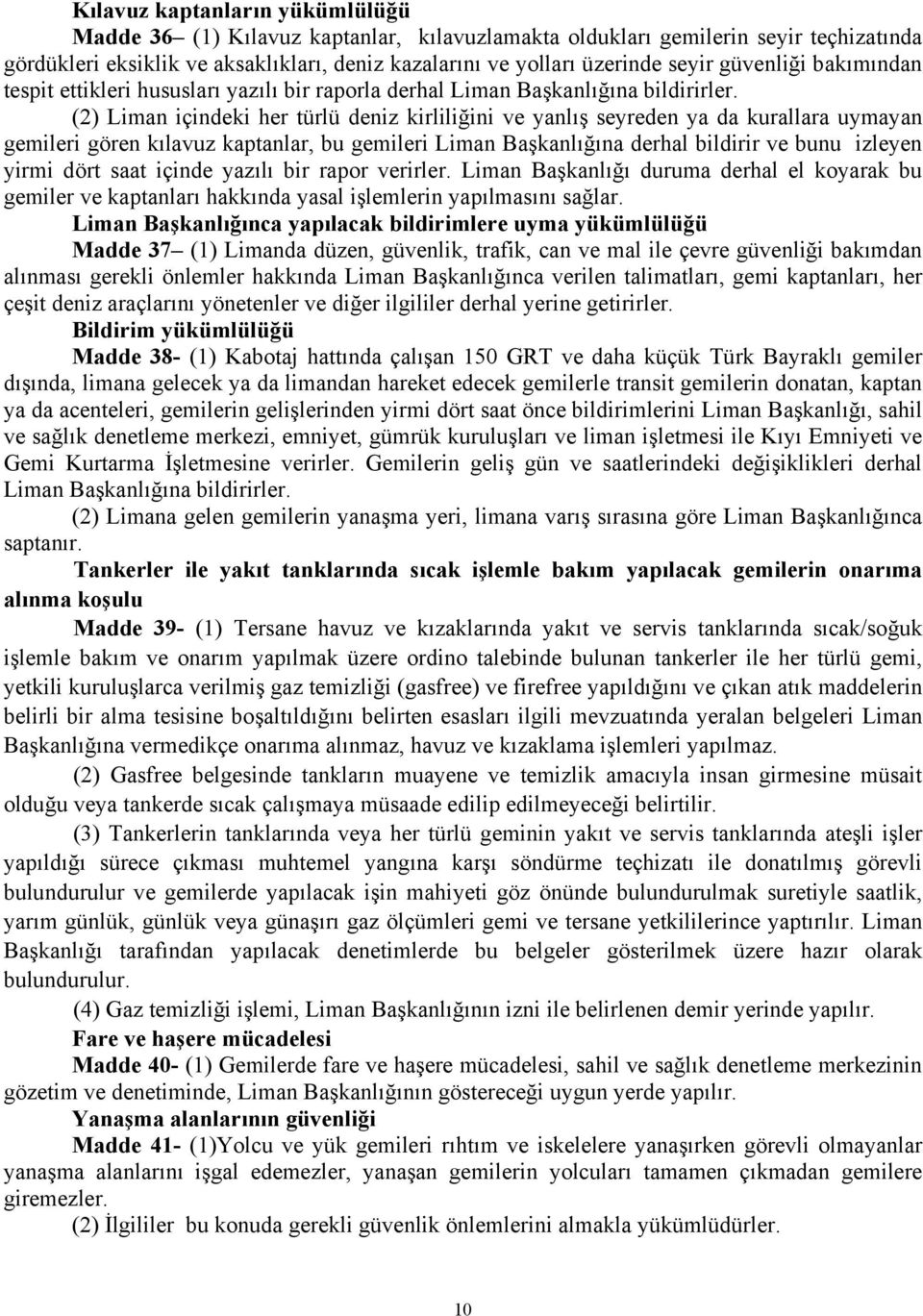 Kılavuz kaptanların yükümlülüğü

Madde 36– (1) Kılavuz kaptanlar, kılavuzlamakta oldukları gemilerin seyir teçhizatında gördükleri eksiklik ve aksaklıkları, deniz kazalarını ve yolları üzerinde seyir güvenliği bakımından tespit ettikleri hususları yazılı bir raporla derhal Liman Başkanlığına bildirirler.

(2) Liman içindeki her türlü deniz kirliliğini ve yanlış seyreden ya da kurallara uymayan gemileri gören kılavuz kaptanlar, bu gemileri Liman Başkanlığına derhal bildirir ve bunu izleyen yirmi dört saat içinde yazılı bir rapor verirler. Liman Başkanlığı duruma derhal el koyarak bu gemiler ve kaptanları hakkında yasal işlemlerin yapılmasını sağlar.

Liman Başkanlığınca yapılacak bildirimlere uyma yükümlülüğü

Madde 37– (1) Limanda düzen, güvenlik, trafik, can ve mal ile çevre güvenliği bakımdan alınması gerekli önlemler hakkında Liman Başkanlığınca verilen talimatları, gemi kaptanları, her çeşit deniz araçlarını yönetenler ve diğer ilgililer derhal yerine getirirler.

Bildirim yükümlülüğü

Madde 38- (1) Kabotaj hattında çalışan 150 GRT ve daha küçük Türk Bayraklı gemiler dışında, limana gelecek ya da limandan hareket edecek gemilerle transit gemilerin donatan, kaptan ya da acenteleri, gemilerin gelişlerinden yirmi dört saat önce bildirimlerini Liman Başkanlığı, sahil ve sağlık denetleme merkezi, emniyet, gümrük kuruluşları ve liman işletmesi ile Kıyı Emniyeti ve Gemi Kurtarma İşletmesine verirler. Gemilerin geliş gün ve saatlerindeki değişiklikleri derhal Liman Başkanlığına bildirirler.

(2) Limana gelen gemilerin yanaşma yeri, limana varış sırasına göre Liman Başkanlığınca saptanır.

Tankerler ile yakıt tanklarında sıcak işlemle bakım yapılacak gemilerin onarıma alınma koşulu

Madde 39- (1) Tersane havuz ve kızaklarında yakıt ve servis tanklarında sıcak/soğuk işlemle bakım ve onarım yapılmak üzere ordino talebinde bulunan tankerler ile her türlü gemi, yetkili kuruluşlarca verilmiş gaz temizliği (gasfree) ve firefree yapıldığını ve çıkan atık maddelerin belirli bir alma tesisine boşaltıldığını belirten esasları ilgili mevzuatında yeralan belgeleri Liman Başkanlığına vermedikçe onarıma alınmaz, havuz ve kızaklama işlemleri yapılmaz.

(2) Gasfree belgesinde tankların muayene ve temizlik amacıyla insan girmesine müsait olduğu veya tankerde sıcak çalışmaya müsaade edilip edilmeyeceği belirtilir.

(3) Tankerlerin tanklarında veya her türlü geminin yakıt ve servis tanklarında ateşli işler yapıldığı sürece çıkması muhtemel yangına karşı söndürme teçhizatı ile donatılmış görevli bulundurulur ve gemilerde yapılacak işin mahiyeti göz önünde bulundurulmak suretiyle saatlik, yarım günlük, günlük veya günaşırı gaz ölçümleri gemi ve tersane yetkililerince yaptırılır. Liman Başkanlığı tarafından yapılacak denetimlerde bu belgeler gösterilmek üzere hazır olarak bulundurulur.

(4) Gaz temizliği işlemi, Liman Başkanlığının izni ile belirlenen demir yerinde yapılır.

Fare ve haşere mücadelesi

Madde 40- (1) Gemilerde fare ve haşere mücadelesi, sahil ve sağlık denetleme merkezinin gözetim ve denetiminde, Liman Başkanlığının göstereceği uygun yerde yapılır.

Yanaşma alanlarının güvenliği

Madde 41- (1)Yolcu ve yük gemileri rıhtım ve iskelelere yanaşırken görevli olmayanlar yanaşma alanlarını işgal edemezler, yanaşan gemilerin yolcuları tamamen çıkmadan gemilere giremezler.

(2) İlgililer bu konuda gerekli güvenlik önlemlerini almakla yükümlüdürler.

10